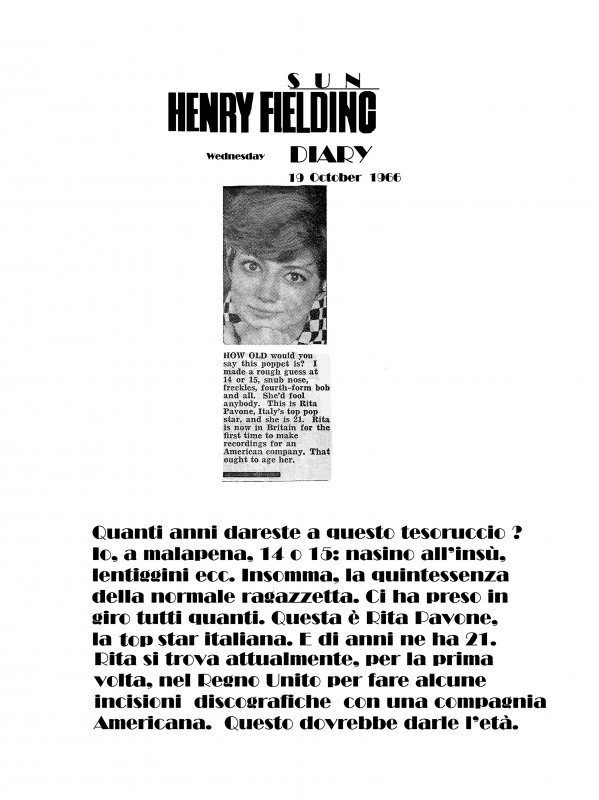 SUN
HENRY FIELDING

Wednesday DIARY
19 October 1966

HOW OLD would you say this poppet is? I made a rough guess at 14 or 15, snub nose, freckles, fourth-form bob and all. She'd fool anybody. This is Rita Pavone, Italy's top pop star, and she is 21. Rita is now in Britain for the first time to make recordings for an American company. That ought to age her.

Quanti anni dareste a questo tesoruccio ? Io, a malapena, 14 o 15: nasino all'insù, lentiggini ecc. Insomma, la quintessenza della normale ragazzetta. Ci ha preso in giro tutti quanti. Questa è Rita Pavone, la top star italiana. E di anni ne ha 21. Rita si trova attualmente, per la prima volta, nel Regno Unito per fare alcune incisioni discografiche con una compagnia Americana. Questo dovrebbe darle l'età.